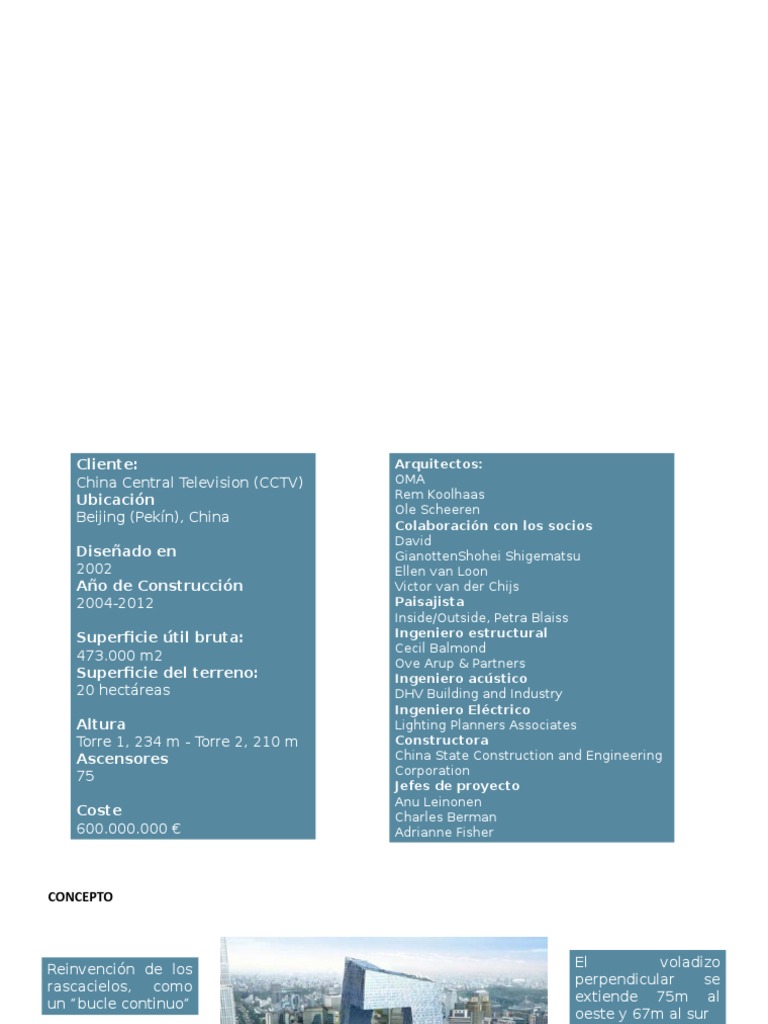 Cliente:
China Central Television (CCTV)
Ubicación
Beijing (Pekín), China

Diseñado en
2002
Año de Construcción
2004-2012

Superficie útil bruta:
473.000 m2
Superficie del terreno:
20 hectáreas

Altura
Torre 1, 234 m - Torre 2, 210 m
Ascensores
75

Coste
600.000.000 €

Arquitectos:
OMA
Rem Koolhaas
Ole Scheeren
Colaboración con los socios
David
GianottenShohei Shigematsu
Ellen van Loon
Victor van der Chijs
Paisajista
Inside/Outside, Petra Blaiss
Ingeniero estructural
Cecil Balmond
Ove Arup & Partners
Ingeniero acústico
DHV Building and Industry
Ingeniero Eléctrico
Lighting Planners Associates
Constructora
China State Construction and Engineering Corporation
Jefes de proyecto
Anu Leinonen
Charles Berman
Adrianne Fisher

CONCEPTO

Reinvención de los rascacielos, como un "bucle continuo"

El voladizo perpendicular se extiende 75m al oeste y 67m al sur